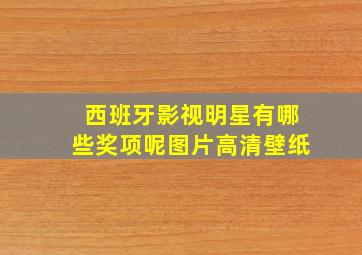 西班牙影视明星有哪些奖项呢图片高清壁纸